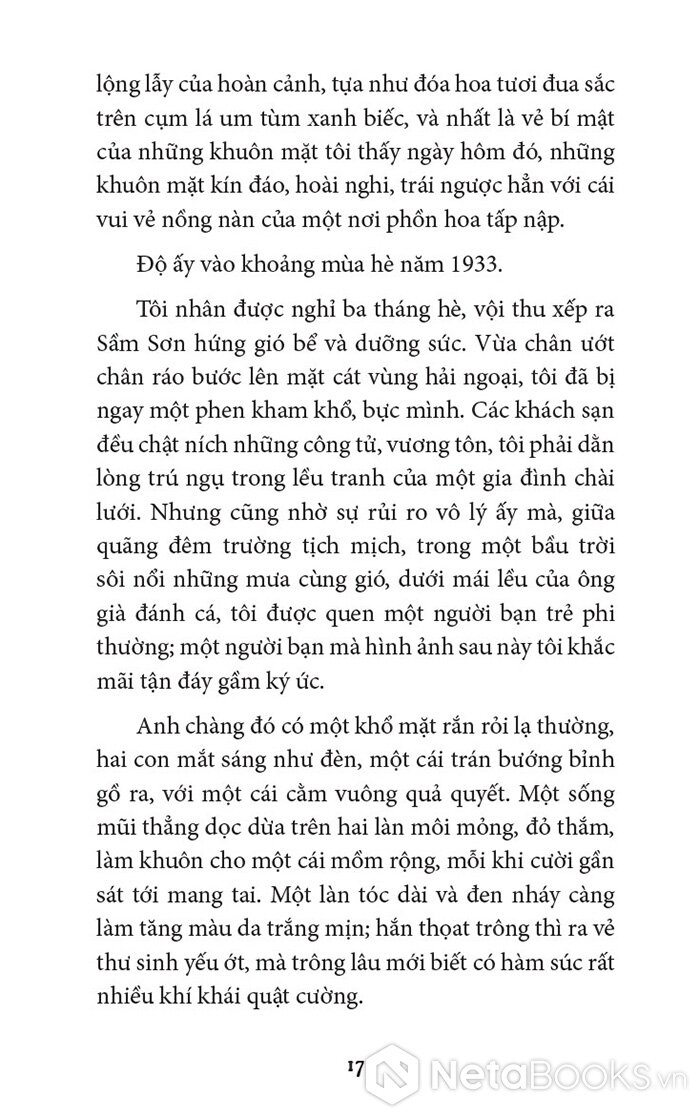 lộng lẫy của hoàn cảnh, tựa như đóa hoa tươi đua sắc trên cụm lá um tùm xanh biếc, và nhất là vẻ bí mật của những khuôn mặt tôi thấy ngày hôm đó, những khuôn mặt kín đáo, hoài nghi, trái ngược hẳn với cái vui vẻ nồng nàn của một nơi phồn hoa tấp nập.

Độ ấy vào khoảng mùa hè năm 1933.

Tôi nhân được nghỉ ba tháng hè, vội thu xếp ra Sầm Sơn hứng gió bể và dưỡng sức. Vừa chân ướt chân ráo bước lên mặt cát vùng hải ngoại, tôi đã bị ngay một phen kham khổ, bực mình. Các khách sạn đều chật ních những công tử, vương tôn, tôi phải dằn lòng trú ngụ trong lều tranh của một gia đình chài lưới. Nhưng cũng nhờ sự rủi ro vô lý ấy mà, giữa quãng đêm trường tịch mịch, trong một bầu trời sôi nổi những mưa cùng gió, dưới mái lều của ông già đánh cá, tôi được quen một người bạn trẻ phi thường; một người bạn mà hình ảnh sau này tôi khắc mãi tận đáy gầm ký ức.

Anh chàng đó có một khổ mặt rắn rỏi lạ thường, hai con mắt sáng như đèn, một cái trán bướng bỉnh gồ ra, với một cái cằm vuông quả quyết. Một sống mũi thẳng dọc dừa trên hai làn môi mỏng, đỏ thắm, làm khuôn cho một cái mồm rộng, mỗi khi cười gần sát tới mang tai. Một làn tóc dài và đen nháy càng làm tăng màu da trắng mịn; hắn thoạt trông thì ra vẻ thư sinh yếu ớt, mà trông lâu mới biết có hàm súc rất nhiều khí khái quật cường.

17

NetaBooks.vn